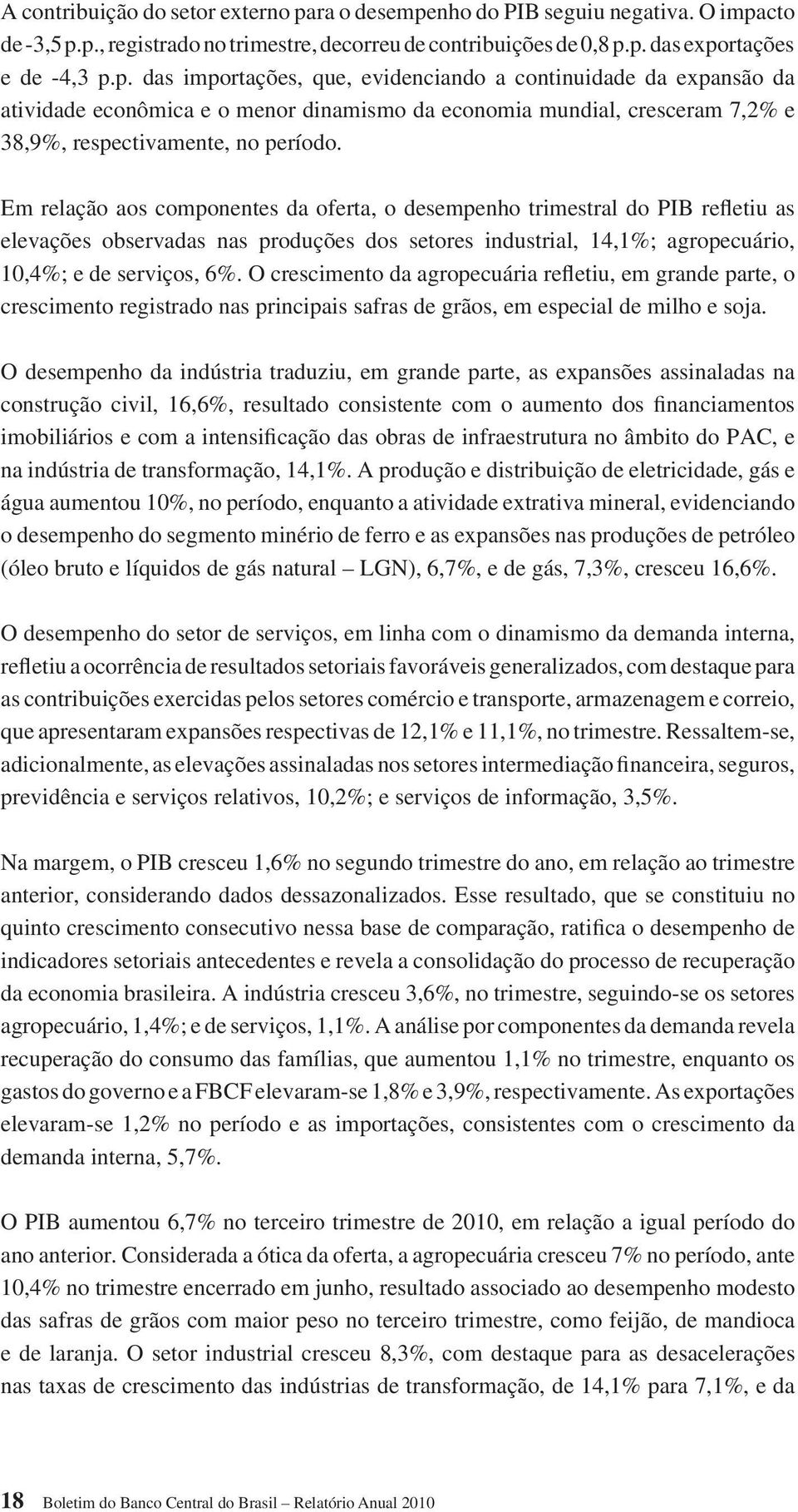 A contribuição do setor externo para o desempenho do PIB seguiu negativa. O impacto de -3,5 p.p., registrado no trimestre, decorreu de contribuições de 0,8 p.p. das exportações e de -4,3 p.p. das importações, que, evidenciando a continuidade da expansão da atividade econômica e o menor dinamismo da economia mundial, cresceram 7,2% e 38,9%, respectivamente, no período.

Em relação aos componentes da oferta, o desempenho trimestral do PIB refletiu as elevações observadas nas produções dos setores industrial, 14,1%; agropecuário, 10,4%; e de serviços, 6%. O crescimento da agropecuária refletiu, em grande parte, o crescimento registrado nas principais safras de grãos, em especial de milho e soja.

O desempenho da indústria traduziu, em grande parte, as expansões assinaladas na construção civil, 16,6%, resultado consistente com o aumento dos financiamentos imobiliários e com a intensificação das obras de infraestrutura no âmbito do PAC, e na indústria de transformação, 14,1%. A produção e distribuição de eletricidade, gás e água aumentou 10%, no período, enquanto a atividade extrativa mineral, evidenciando o desempenho do segmento minério de ferro e as expansões nas produções de petróleo (óleo bruto e líquidos de gás natural – LGN), 6,7%, e de gás, 7,3%, cresceu 16,6%.

O desempenho do setor de serviços, em linha com o dinamismo da demanda interna, refletiu a ocorrência de resultados setoriais favoráveis generalizados, com destaque para as contribuições exercidas pelos setores comércio e transporte, armazenagem e correio, que apresentaram expansões respectivas de 12,1% e 11,1%, no trimestre. Ressaltem-se, adicionalmente, as elevações assinaladas nos setores intermediação financeira, seguros, previdência e serviços relativos, 10,2%; e serviços de informação, 3,5%.

Na margem, o PIB cresceu 1,6% no segundo trimestre do ano, em relação ao trimestre anterior, considerando dados dessazonalizados. Esse resultado, que se constituiu no quinto crescimento consecutivo nessa base de comparação, ratifica o desempenho de indicadores setoriais antecedentes e revela a consolidação do processo de recuperação da economia brasileira. A indústria cresceu 3,6%, no trimestre, seguindo-se os setores agropecuário, 1,4%; e de serviços, 1,1%. A análise por componentes da demanda revela recuperação do consumo das famílias, que aumentou 1,1% no trimestre, enquanto os gastos do governo e a FBCF elevaram-se 1,8% e 3,9%, respectivamente. As exportações elevaram-se 1,2% no período e as importações, consistentes com o crescimento da demanda interna, 5,7%.

O PIB aumentou 6,7% no terceiro trimestre de 2010, em relação a igual período do ano anterior. Considerada a ótica da oferta, a agropecuária cresceu 7% no período, ante 10,4% no trimestre encerrado em junho, resultado associado ao desempenho modesto das safras de grãos com maior peso no terceiro trimestre, como feijão, de mandioca e de laranja. O setor industrial cresceu 8,3%, com destaque para as desacelerações nas taxas de crescimento das indústrias de transformação, de 14,1% para 7,1%, e da

18 Boletim do Banco Central do Brasil – Relatório Anual 2010